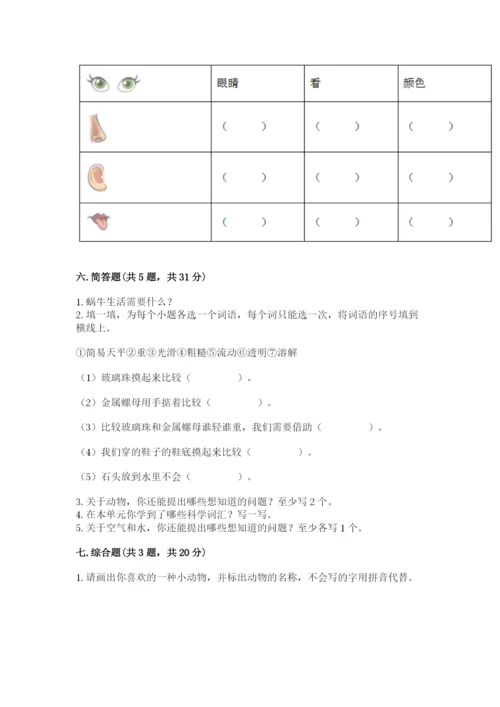 |  | 眼睛 | 看 | 颜色 |
|---|---|---|---|
|  | （　　） | （　　） | （　　） |
|  | （　　） | （　　） | （　　） |
|  | （　　） | （　　） | （　　） |

六. 简答题（共 5 题，共 31 分）

1. 蜗牛生活需要什么？
2. 填一填，为每个小题各选一个词语，每个词只能选一次，将词语的序号填到横线上。

①简易天平②重③光滑④粗糙⑤流动⑥透明⑦溶解

（1）玻璃珠摸起来比较（　　　）。

（2）金属螺母用手掂着比较（　　　）。

（3）比较玻璃珠和金属螺母谁轻谁重，我们需要借助（　　　）。

（4）我们穿的鞋子的鞋底摸起来比较（　　　）。

（5）石头放到水里不会（　　　）。

3. 关于动物，你还能提出哪些想知道的问题？至少写 2 个。
4. 在本单元你学到了哪些科学词汇？写一写。
5. 关于空气和水，你还能提出哪些想知道的问题？至少各写 1 个。

七. 综合题（共 3 题，共 20 分）

1. 请画出你喜欢的一种小动物，并标出动物的名称，不会写的字用拼音代替。